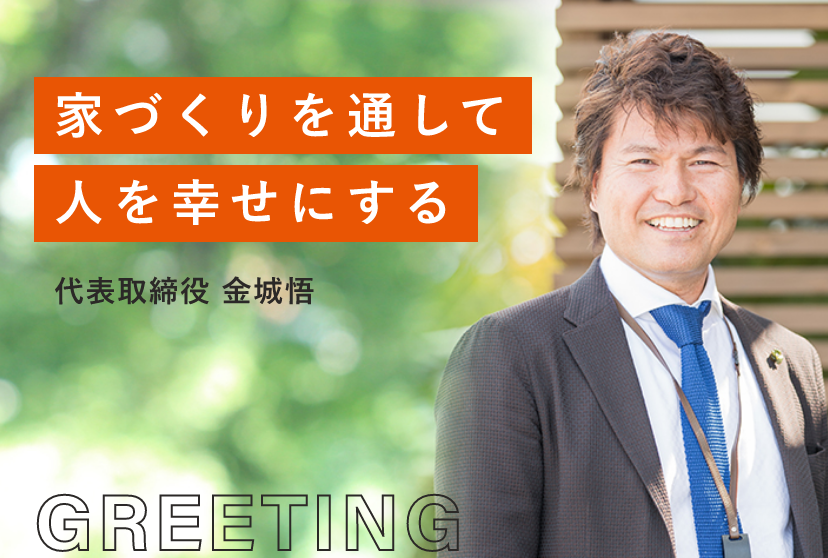 家づくりを通して
人を幸せにする

代表取締役 金城悟

GREETING